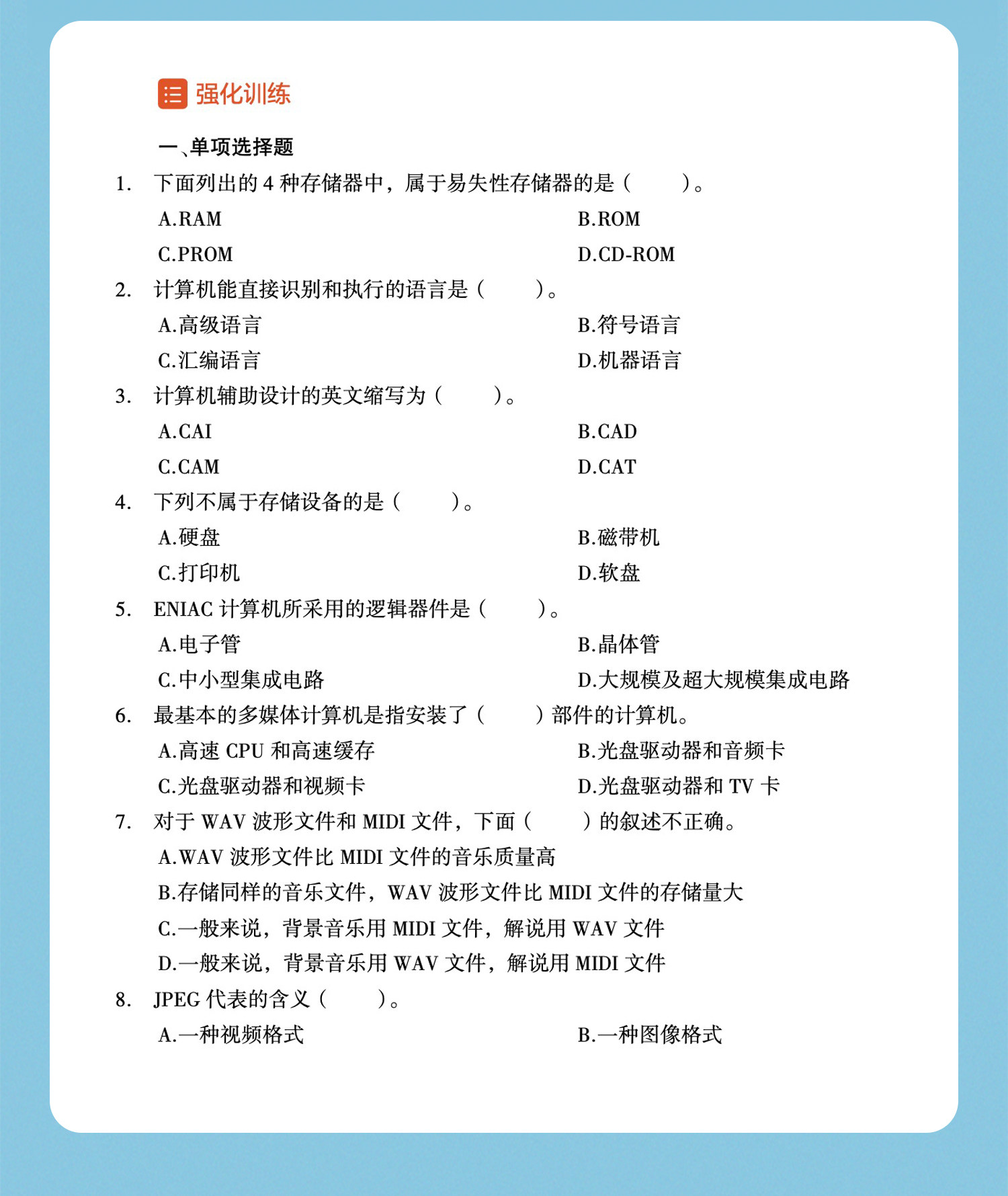 强化训练

一、单项选择题

1. 下面列出的 4 种存储器中，属于易失性存储器的是（　　）。

A.RAM

B.ROM

C.PROM

D.CD-ROM

2. 计算机能直接识别和执行的语言是（　　）。

A.高级语言

B.符号语言

C.汇编语言

D.机器语言

3. 计算机辅助设计的英文缩写为（　　）。

A.CAI

B.CAD

C.CAM

D.CAT

4. 下列不属于存储设备的是（　　）。

A.硬盘

B.磁带机

C.打印机

D.软盘

5. ENIAC 计算机所采用的逻辑器件是（　　）。

A.电子管

B.晶体管

C.中小型集成电路

D.大规模及超大规模集成电路

6. 最基本的多媒体计算机是指安装了（　　）部件的计算机。

A.高速 CPU 和高速缓存

B.光盘驱动器和音频卡

C.光盘驱动器和视频卡

D.光盘驱动器和 TV 卡

7. 对于 WAV 波形文件和 MIDI 文件，下面（　　）的叙述不正确。

A.WAV 波形文件比 MIDI 文件的音乐质量高

B.存储同样的音乐文件，WAV 波形文件比 MIDI 文件的存储量大

C.一般来说，背景音乐用 MIDI 文件，解说用 WAV 文件

D.一般来说，背景音乐用 WAV 文件，解说用 MIDI 文件

8. JPEG 代表的含义（　　）。

A.一种视频格式

B.一种图像格式